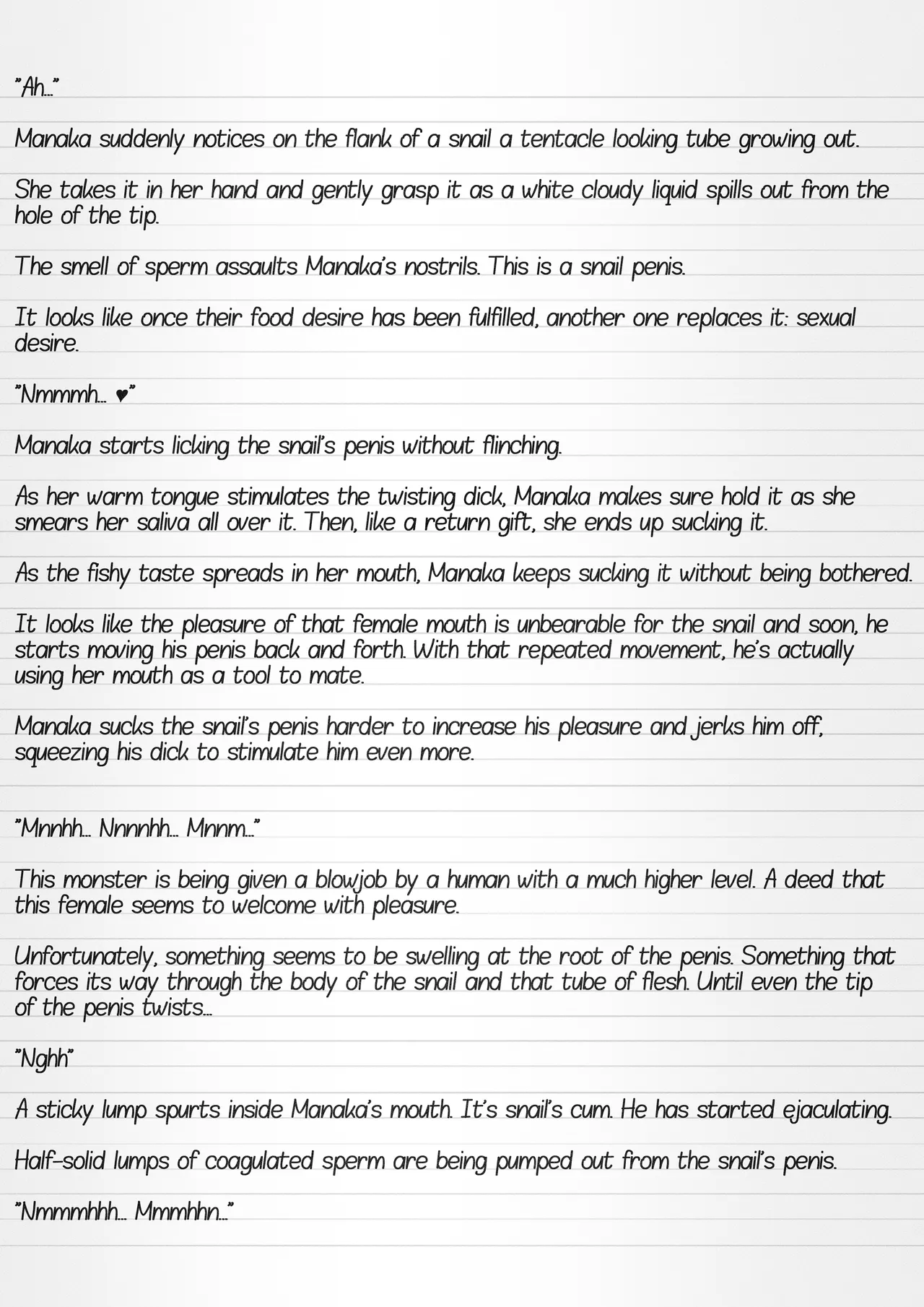 "Ah..."

Manaka suddenly notices on the flank of a snail a tentacle looking tube growing out.

She takes it in her hand and gently grasp it as a white cloudy liquid spills out from the hole of the tip.

The smell of sperm assaults Manaka's nostrils. This is a snail penis.

It looks like once their food desire has been fulfilled, another one replaces it: sexual desire.

"Nmmmh... ♥"

Manaka starts licking the snail's penis without flinching.

As her warm tongue stimulates the twisting dick, Manaka makes sure hold it as she smears her saliva all over it. Then, like a return gift, she ends up sucking it.

As the fishy taste spreads in her mouth, Manaka keeps sucking it without being bothered.

It looks like the pleasure of that female mouth is unbearable for the snail and soon, he starts moving his penis back and forth. With that repeated movement, he's actually using her mouth as a tool to mate.

Manaka sucks the snail's penis harder to increase his pleasure and jerks him off, squeezing his dick to stimulate him even more.

"Mnnhh... Nnnnhh... Mnnm..."

This monster is being given a blowjob by a human with a much higher level. A deed that this female seems to welcome with pleasure.

Unfortunately, something seems to be swelling at the root of the penis. Something that forces its way through the body of the snail and that tube of flesh. Until even the tip of the penis twists...

"Nghh"

A sticky lump spurts inside Manaka's mouth. It's snail's cum. He has started ejaculating.

Half-solid lumps of coagulated sperm are being pumped out from the snail's penis.

"Nmmmhhh... Mmmhhn..."